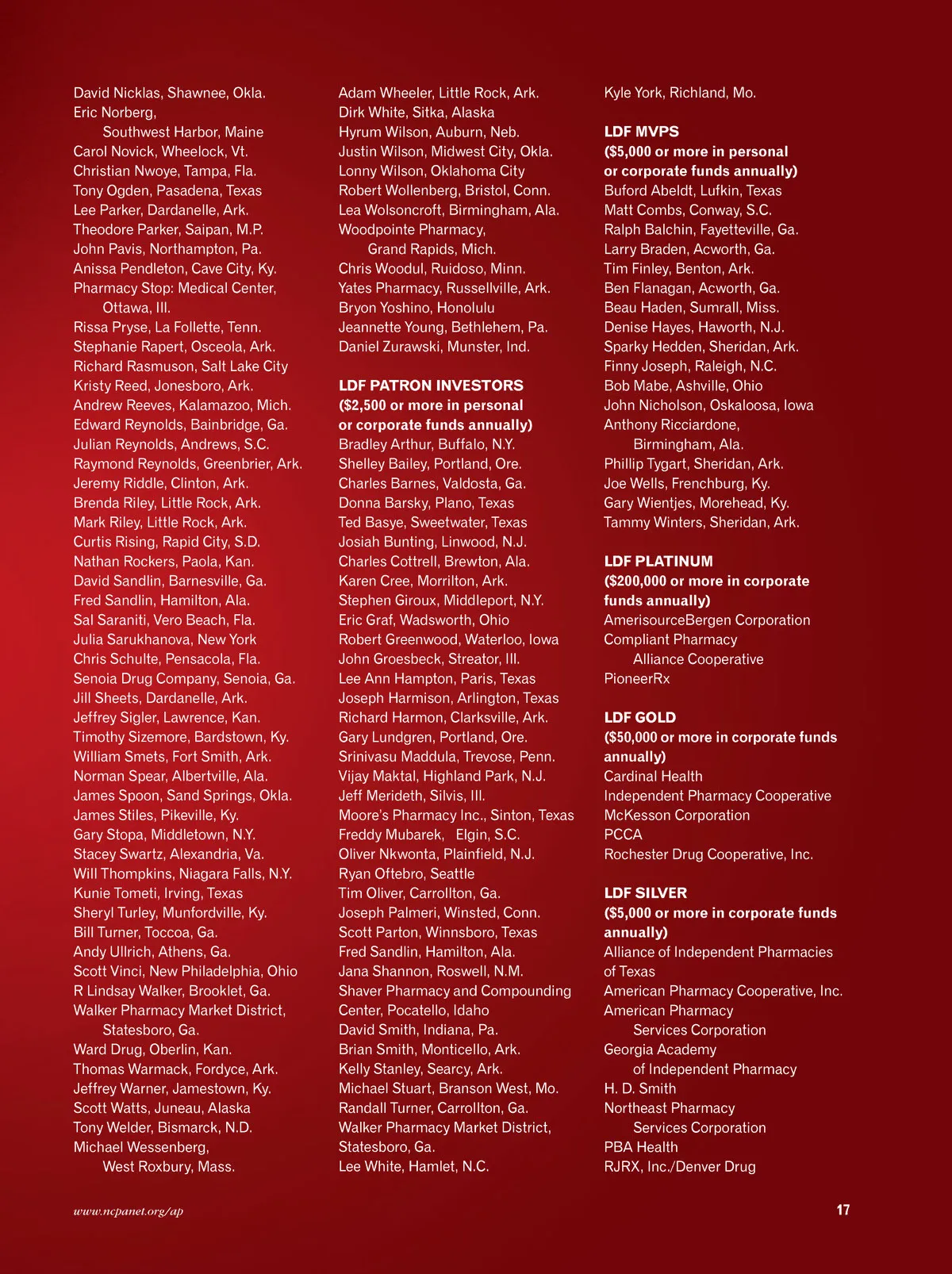 David Nicklas, Shawnee, Okla.
Eric Norberg, Southwest Harbor, Maine
Carol Novick, Wheelock, Vt.
Christian Nwoye, Tampa, Fla.
Tony Ogden, Pasadena, Texas
Lee Parker, Dardanelle, Ark.
Theodore Parker, Saipan, M.P.
John Pavis, Northampton, Pa.
Anissa Pendleton, Cave City, Ky.
Pharmacy Stop: Medical Center, Ottawa, Ill.
Rissa Pryse, La Follette, Tenn.
Stephanie Rapert, Osceola, Ark.
Richard Rasmuson, Salt Lake City
Kristy Reed, Jonesboro, Ark.
Andrew Reeves, Kalamazoo, Mich.
Edward Reynolds, Bainbridge, Ga.
Julian Reynolds, Andrews, S.C.
Raymond Reynolds, Greenbrier, Ark.
Jeremy Riddle, Clinton, Ark.
Brenda Riley, Little Rock, Ark.
Mark Riley, Little Rock, Ark.
Curtis Rising, Rapid City, S.D.
Nathan Rockers, Paola, Kan.
David Sandlin, Barnesville, Ga.
Fred Sandlin, Hamilton, Ala.
Sal Saraniti, Vero Beach, Fla.
Julia Sarukhanova, New York
Chris Schulte, Pensacola, Fla.
Senoia Drug Company, Senoia, Ga.
Jill Sheets, Dardanelle, Ark.
Jeffrey Sigler, Lawrence, Kan.
Timothy Sizemore, Bardstown, Ky.
William Smets, Fort Smith, Ark.
Norman Spear, Albertville, Ala.
James Spoon, Sand Springs, Okla.
James Stiles, Pikeville, Ky.
Gary Stopa, Middletown, N.Y.
Stacey Swartz, Alexandria, Va.
Will Thompkins, Niagara Falls, N.Y.
Kunie Tometi, Irving, Texas
Sheryl Turley, Munfordville, Ky.
Bill Turner, Toccoa, Ga.
Andy Ullrich, Athens, Ga.
Scott Vinci, New Philadelphia, Ohio
R Lindsay Walker, Brooklet, Ga.
Walker Pharmacy Market District, Statesboro, Ga.
Ward Drug, Oberlin, Kan.
Thomas Warmack, Fordyce, Ark.
Jeffrey Warner, Jamestown, Ky.
Scott Watts, Juneau, Alaska
Tony Welder, Bismarck, N.D.
Michael Wessenberg, West Roxbury, Mass.

Adam Wheeler, Little Rock, Ark.
Dirk White, Sitka, Alaska
Hyrum Wilson, Auburn, Neb.
Justin Wilson, Midwest City, Okla.
Lonny Wilson, Oklahoma City
Robert Wollenberg, Bristol, Conn.
Lea Wolsoncroft, Birmingham, Ala.
Woodpointe Pharmacy, Grand Rapids, Mich.
Chris Woodul, Ruidoso, Minn.
Yates Pharmacy, Russellville, Ark.
Bryon Yoshino, Honolulu
Jeannette Young, Bethlehem, Pa.
Daniel Zurawski, Munster, Ind.

LDF PATRON INVESTORS
($2,500 or more in personal or corporate funds annually)
Bradley Arthur, Buffalo, N.Y.
Shelley Bailey, Portland, Ore.
Charles Barnes, Valdosta, Ga.
Donna Barsky, Plano, Texas
Ted Basye, Sweetwater, Texas
Josiah Bunting, Linwood, N.J.
Charles Cottrell, Brewton, Ala.
Karen Cree, Morrilton, Ark.
Stephen Giroux, Middleport, N.Y.
Eric Graf, Wadsworth, Ohio
Robert Greenwood, Waterloo, Iowa
John Groesbeck, Streator, Ill.
Lee Ann Hampton, Paris, Texas
Joseph Harmison, Arlington, Texas
Richard Harmon, Clarksville, Ark.
Gary Lundgren, Portland, Ore.
Srinivasu Maddula, Trevose, Penn.
Vijay Maktal, Highland Park, N.J.
Jeff Merideth, Silvis, Ill.
Moore's Pharmacy Inc., Sinton, Texas
Freddy Mubarek, Elgin, S.C.
Oliver Nkwonta, Plainfield, N.J.
Ryan Oftebro, Seattle
Tim Oliver, Carrollton, Ga.
Joseph Palmeri, Winsted, Conn.
Scott Parton, Winnsboro, Texas
Fred Sandlin, Hamilton, Ala.
Jana Shannon, Roswell, N.M.
Shaver Pharmacy and Compounding Center, Pocatello, Idaho
David Smith, Indiana, Pa.
Brian Smith, Monticello, Ark.
Kelly Stanley, Searcy, Ark.
Michael Stuart, Branson West, Mo.
Randall Turner, Carrollton, Ga.
Walker Pharmacy Market District, Statesboro, Ga.
Lee White, Hamlet, N.C.

Kyle York, Richland, Mo.

LDF MVPS
($5,000 or more in personal or corporate funds annually)
Buford Abeldt, Lufkin, Texas
Matt Combs, Conway, S.C.
Ralph Balchin, Fayetteville, Ga.
Larry Braden, Acworth, Ga.
Tim Finley, Benton, Ark.
Ben Flanagan, Acworth, Ga.
Beau Haden, Sumrall, Miss.
Denise Hayes, Haworth, N.J.
Sparky Hedden, Sheridan, Ark.
Finny Joseph, Raleigh, N.C.
Bob Mabe, Ashville, Ohio
John Nicholson, Oskaloosa, Iowa
Anthony Ricciardone, Birmingham, Ala.
Phillip Tygart, Sheridan, Ark.
Joe Wells, Frenchburg, Ky.
Gary Wientjes, Morehead, Ky.
Tammy Winters, Sheridan, Ark.

LDF PLATINUM
($200,000 or more in corporate funds annually)
AmerisourceBergen Corporation
Compliant Pharmacy Alliance Cooperative
PioneerRx

LDF GOLD
($50,000 or more in corporate funds annually)
Cardinal Health
Independent Pharmacy Cooperative
McKesson Corporation
PCCA
Rochester Drug Cooperative, Inc.

LDF SILVER
($5,000 or more in corporate funds annually)
Alliance of Independent Pharmacies of Texas
American Pharmacy Cooperative, Inc.
American Pharmacy Services Corporation
Georgia Academy of Independent Pharmacy
H. D. Smith
Northeast Pharmacy Services Corporation
PBA Health
RJRX, Inc./Denver Drug

www.ncpanet.org/ap
17